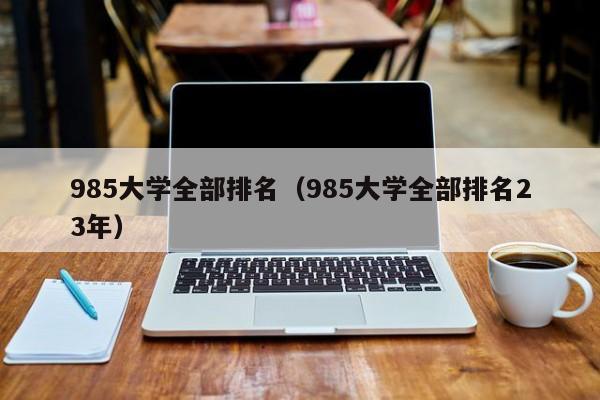 985大学全部排名（985大学全部排名23年）